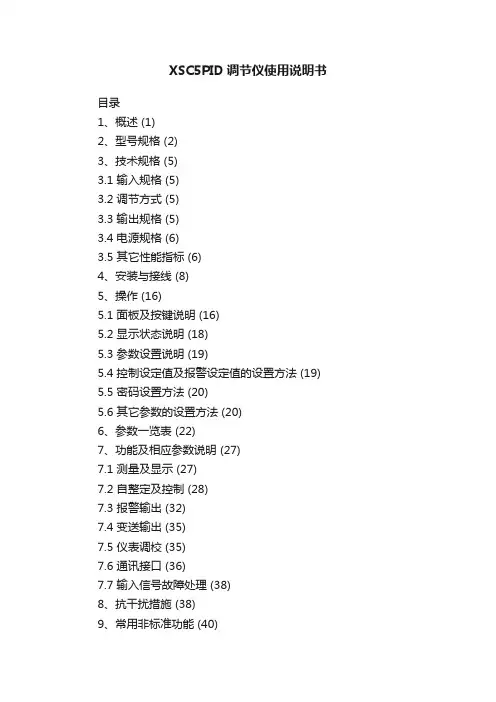 XSC5PID 调节仪使用说明书

目录
1、概述 (1)
2、型号规格 (2)
3、技术规格 (5)
3.1 输入规格 (5)
3.2 调节方式 (5)
3.3 输出规格 (5)
3.4 电源规格 (6)
3.5 其它性能指标 (6)
4、安装与接线 (8)
5、操作 (16)
5.1 面板及按键说明 (16)
5.2 显示状态说明 (18)
5.3 参数设置说明 (19)
5.4 控制设定值及报警设定值的设置方法 (19)
5.5 密码设置方法 (20)
5.6 其它参数的设置方法 (20)
6、参数一览表 (22)
7、功能及相应参数说明 (27)
7.1 测量及显示 (27)
7.2 自整定及控制 (28)
7.3 报警输出 (32)
7.4 变送输出 (35)
7.5 仪表调校 (35)
7.6 通讯接口 (36)
7.7 输入信号故障处理 (38)
8、抗干扰措施 (38)
9、常用非标准功能 (40)